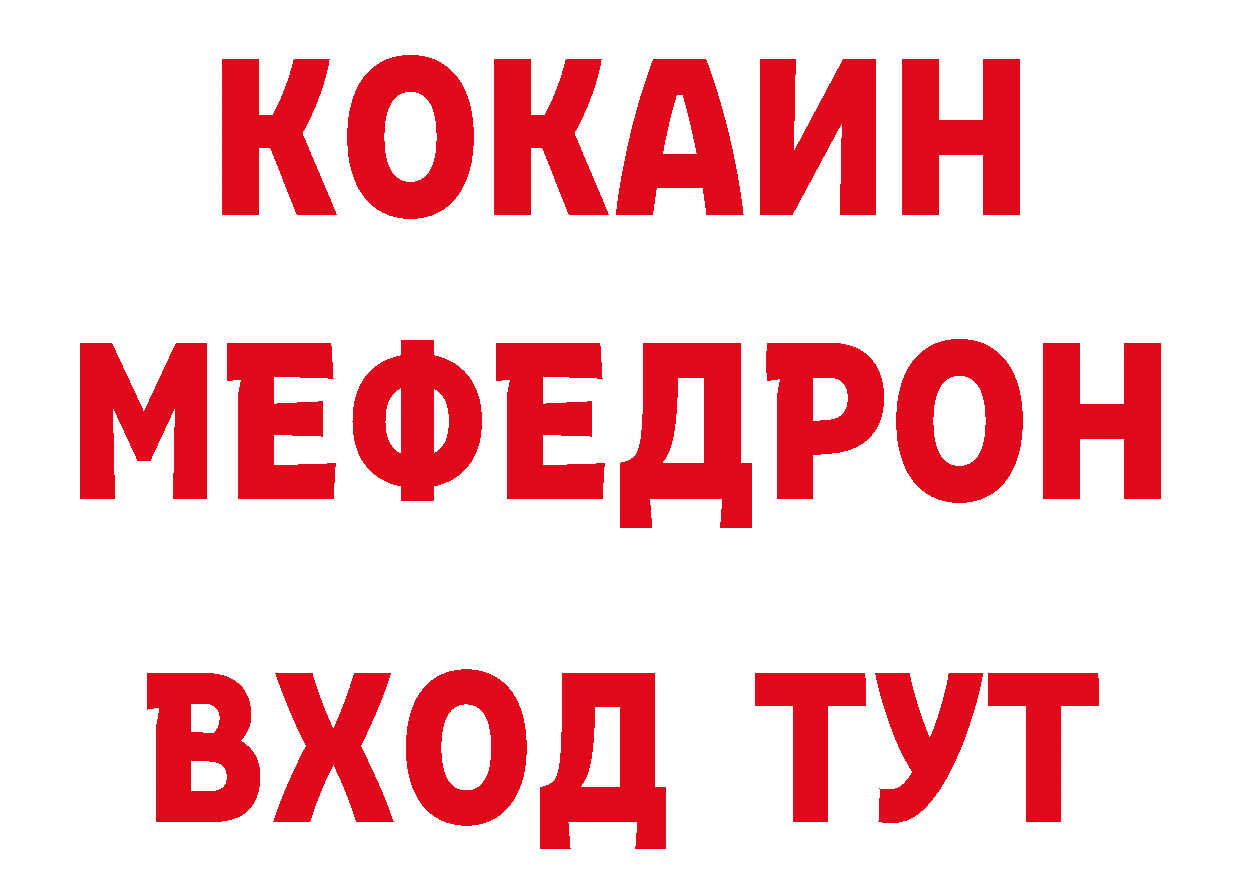 КОКАИН
МЕФЕДРОН
ВХОД ТУТ